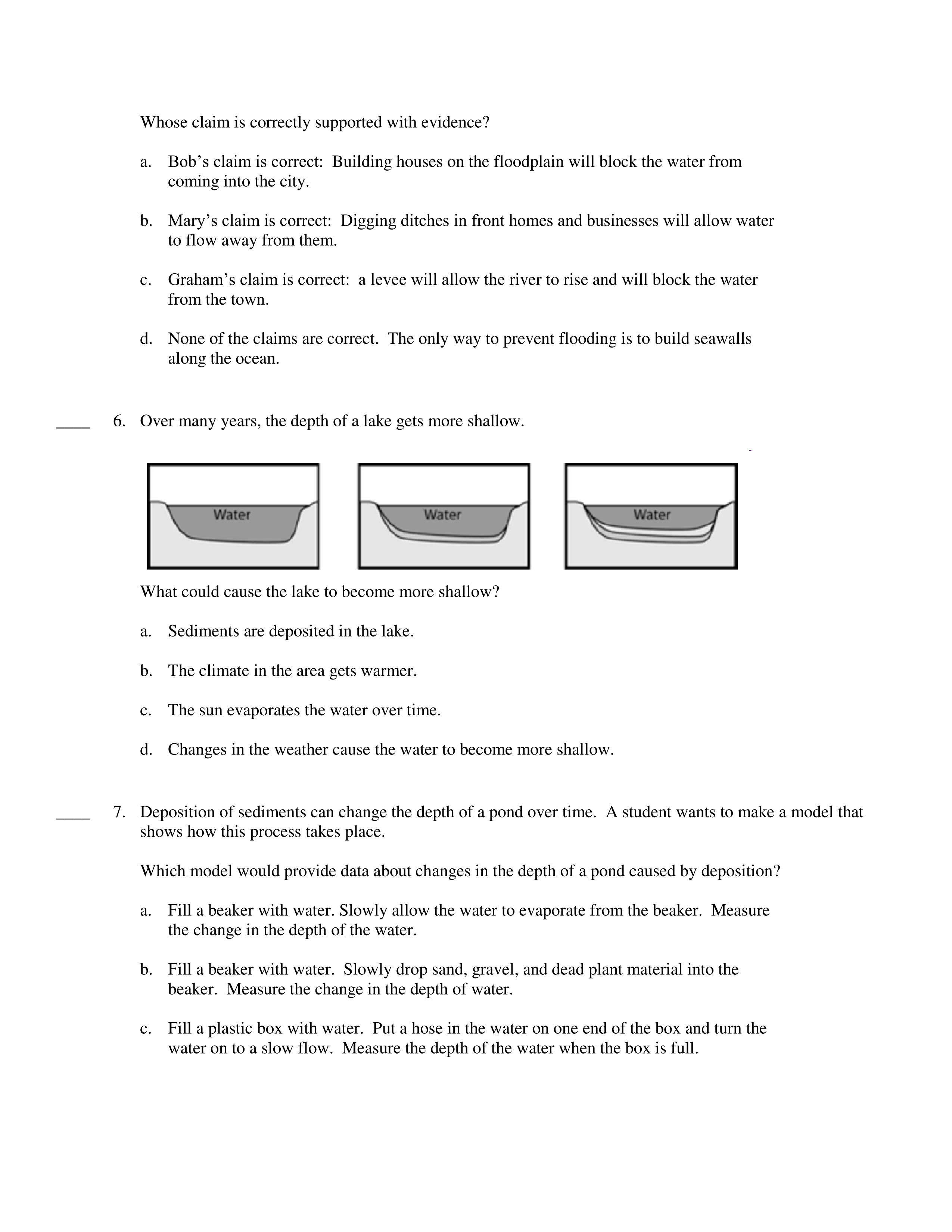 Whose claim is correctly supported with evidence?

a. Bob’s claim is correct: Building houses on the floodplain will block the water from coming into the city.

b. Mary’s claim is correct: Digging ditches in front homes and businesses will allow water to flow away from them.

c. Graham’s claim is correct: a levee will allow the river to rise and will block the water from the town.

d. None of the claims are correct. The only way to prevent flooding is to build seawalls along the ocean.

____ 6. Over many years, the depth of a lake gets more shallow.

Water

Water

Water

What could cause the lake to become more shallow?

a. Sediments are deposited in the lake.

b. The climate in the area gets warmer.

c. The sun evaporates the water over time.

d. Changes in the weather cause the water to become more shallow.

____ 7. Deposition of sediments can change the depth of a pond over time. A student wants to make a model that shows how this process takes place.

Which model would provide data about changes in the depth of a pond caused by deposition?

a. Fill a beaker with water. Slowly allow the water to evaporate from the beaker. Measure the change in the depth of the water.

b. Fill a beaker with water. Slowly drop sand, gravel, and dead plant material into the beaker. Measure the change in the depth of water.

c. Fill a plastic box with water. Put a hose in the water on one end of the box and turn the water on to a slow flow. Measure the depth of the water when the box is full.